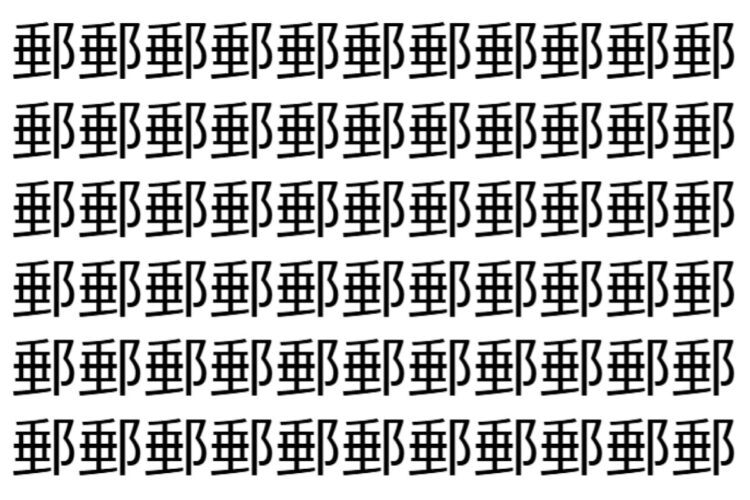 郵郵郵郵郵郵郵郵郵郵郵
郵郵郵郵郵郵郵郵郵郵郵
郵郵郵郵郵郵郵郵郵郵郵
郵郵郵郵郵郵郵郵郵郵郵
郵郵郵郵郵郵郵郵郵郵郵
郵郵郵郵郵郵郵郵郵郵郵